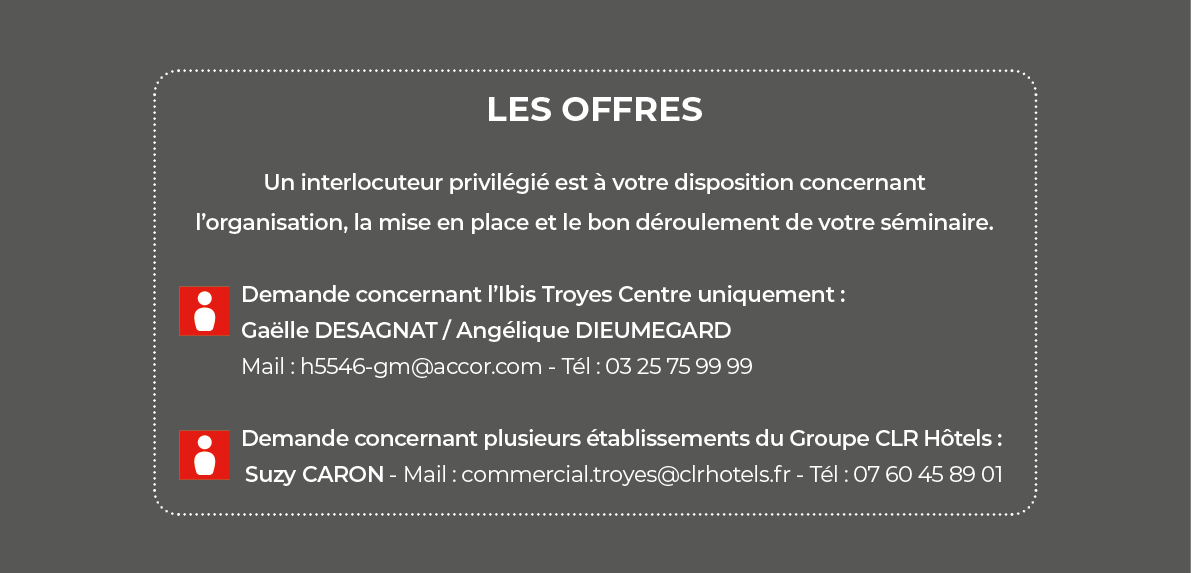 LES OFFRES

Un interlocuteur privilégié est à votre disposition concernant l’organisation, la mise en place et le bon déroulement de votre séminaire.

Demande concernant l’Ibis Troyes Centre uniquement :
Gaëlle DESAGNAT / Angélique DIEUMEGARD
Mail : h5546-gm@accor.com - Tél : 03 25 75 99 99

Demande concernant plusieurs établissements du Groupe CLR Hôtels :
Suzy CARON - Mail : commercial.troyes@clrhotels.fr - Tél : 07 60 45 89 01